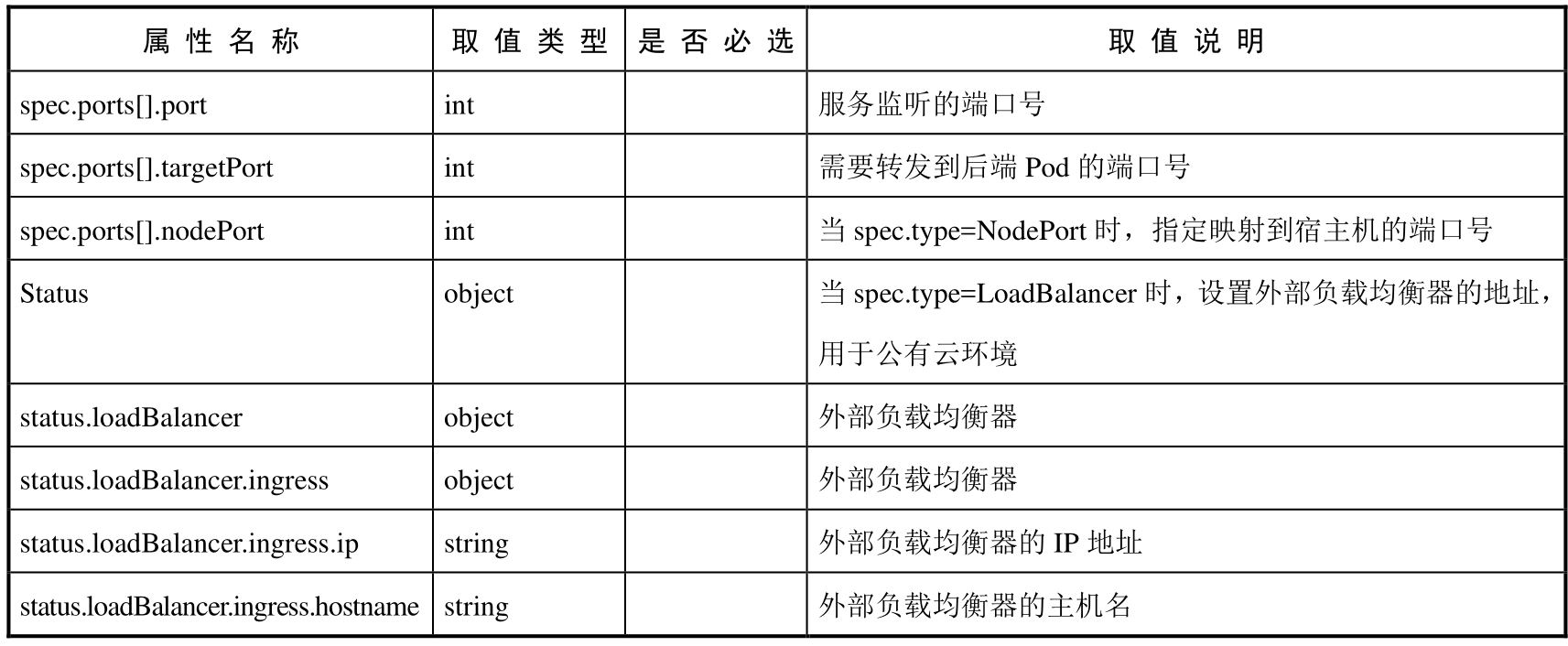 | 属性名称 | 取值类型 | 是否必选 | 取值说明 |
|---|---|---|---|
| spec.ports[].port | int |  | 服务监听的端口号 |
| spec.ports[].targetPort | int |  | 需要转发到后端Pod的端口号 |
| spec.ports[].nodePort | int |  | 当spec.type=NodePort时，指定映射到宿主机的端口号 |
| Status | object |  | 当spec.type=LoadBalancer时，设置外部负载均衡器的地址，用于公有云环境 |
| status.loadBalancer | object |  | 外部负载均衡器 |
| status.loadBalancer.ingress | object |  | 外部负载均衡器 |
| status.loadBalancer.ingress.ip | string |  | 外部负载均衡器的IP地址 |
| status.loadBalancer.ingress.hostname | string |  | 外部负载均衡器的主机名 |